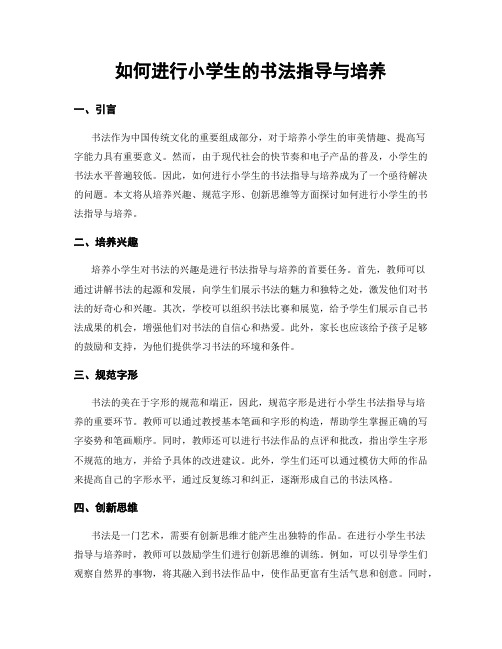 如何进行小学生的书法指导与培养

一、引言

书法作为中国传统文化的重要组成部分，对于培养小学生的审美情趣、提高写字能力具有重要意义。然而，由于现代社会的快节奏和电子产品的普及，小学生的书法水平普遍较低。因此，如何进行小学生的书法指导与培养成为了一个亟待解决的问题。本文将从培养兴趣、规范字形、创新思维等方面探讨如何进行小学生的书法指导与培养。

二、培养兴趣

培养小学生对书法的兴趣是进行书法指导与培养的首要任务。首先，教师可以通过讲解书法的起源和发展，向学生们展示书法的魅力和独特之处，激发他们对书法的好奇心和兴趣。其次，学校可以组织书法比赛和展览，给予学生们展示自己书法成果的机会，增强他们对书法的自信心和热爱。此外，家长也应该给予孩子足够的鼓励和支持，为他们提供学习书法的环境和条件。

三、规范字形

书法的美在于字形的规范和端正，因此，规范字形是进行小学生书法指导与培养的重要环节。教师可以通过教授基本笔画和字形的构造，帮助学生掌握正确的写字姿势和笔画顺序。同时，教师还可以进行书法作品的点评和批改，指出学生字形不规范的地方，并给予具体的改进建议。此外，学生们还可以通过模仿大师的作品来提高自己的字形水平，通过反复练习和纠正，逐渐形成自己的书法风格。

四、创新思维

书法是一门艺术，需要有创新思维才能产生出独特的作品。在进行小学生书法指导与培养时，教师可以鼓励学生们进行创新思维的训练。例如，可以引导学生们观察自然界的事物，将其融入到书法作品中，使作品更富有生活气息和创意。同时，